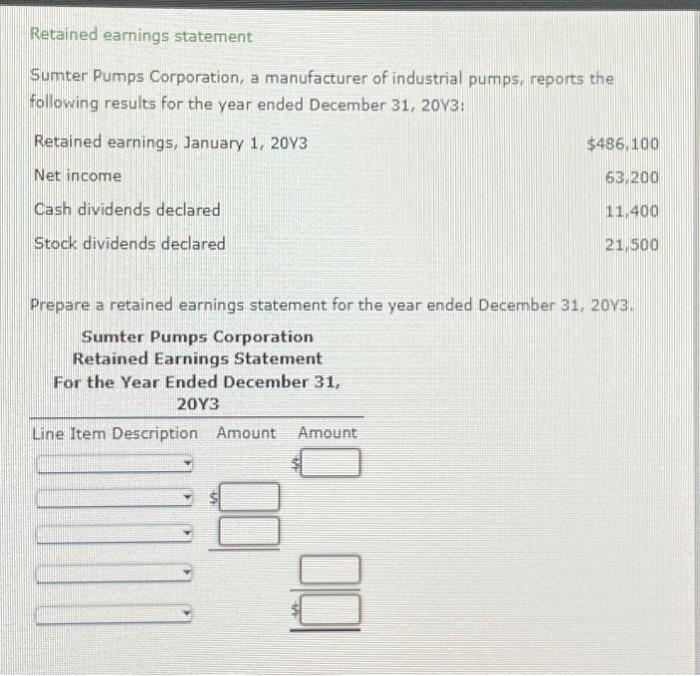 Retained earnings statement

Sumter Pumps Corporation, a manufacturer of industrial pumps, reports the following results for the year ended December 31, 20Y3:

| | |
|---|---|
| Retained earnings, January 1, 20Y3 | $486,100 |
| Net income | 63,200 |
| Cash dividends declared | 11,400 |
| Stock dividends declared | 21,500 |

Prepare a retained earnings statement for the year ended December 31, 20Y3.

Sumter Pumps Corporation
Retained Earnings Statement
For the Year Ended December 31, 20Y3

| Line Item Description | Amount | Amount |
|---|---|---|
| | | $ |
| | $ | |
| | | |
| | | |
| | | $ |